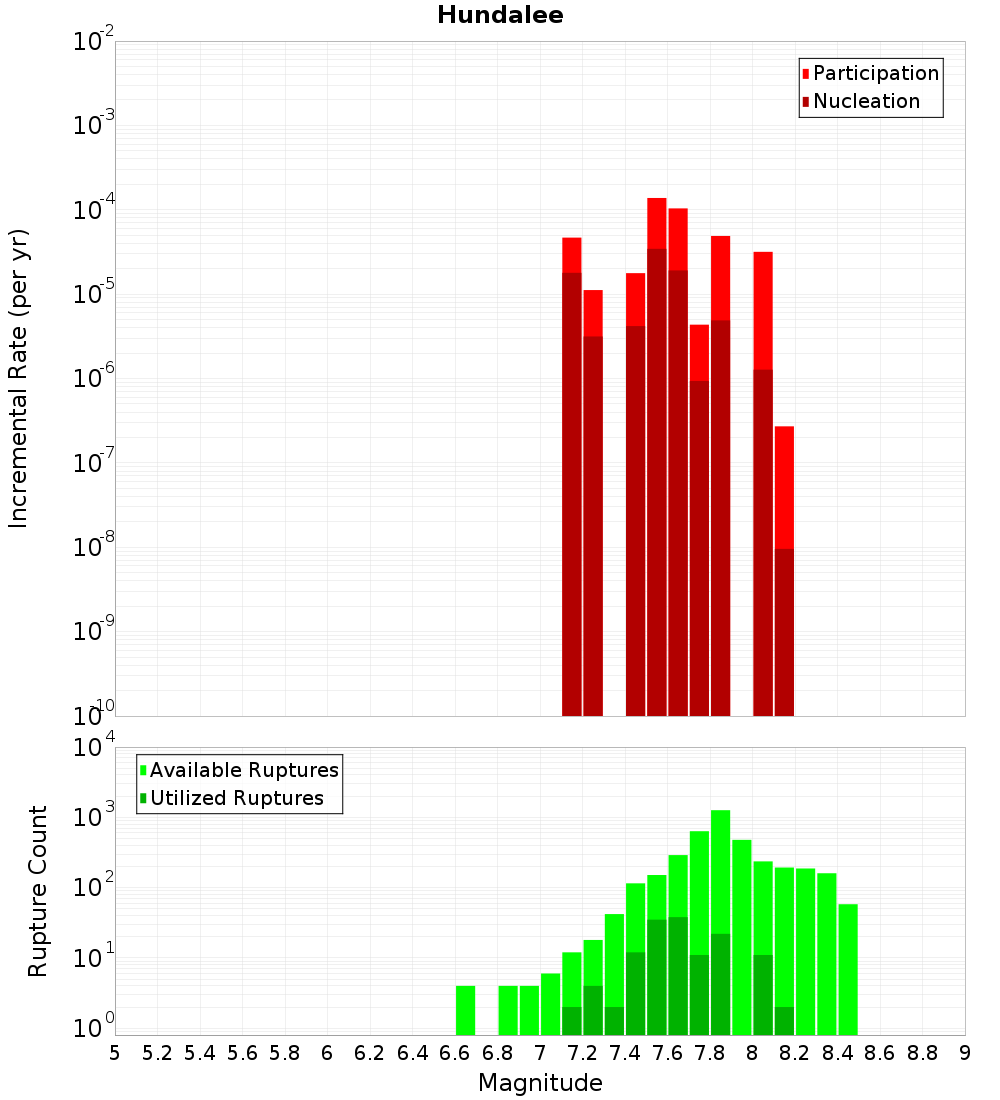 Hundalee

Participation
Nucleation

Incremental Rate (per yr)

$10^{-2}$
$10^{-3}$
$10^{-4}$
$10^{-5}$
$10^{-6}$
$10^{-7}$
$10^{-8}$
$10^{-9}$
$10^{-10}$

Available Ruptures
Utilized Ruptures

Rupture Count

$10^{4}$
$10^{3}$
$10^{2}$
$10^{1}$
$10^{0}$

5 5.2 5.4 5.6 5.8 6 6.2 6.4 6.6 6.8 7 7.2 7.4 7.6 7.8 8 8.2 8.4 8.6 8.8 9

Magnitude